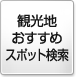 観光地
おすすめ
スポット検索